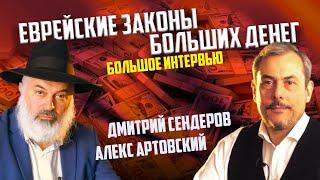 ЕВРЕЙСКИЕ ЗАКОНЫ БОЛЬШИХ ДЕНЕГ

БОЛЬШОЕ ИНТЕРВЬЮ

ДМИТРИЙ СЕНДЕРОВ
АЛЕКС АРТОВСКИЙ